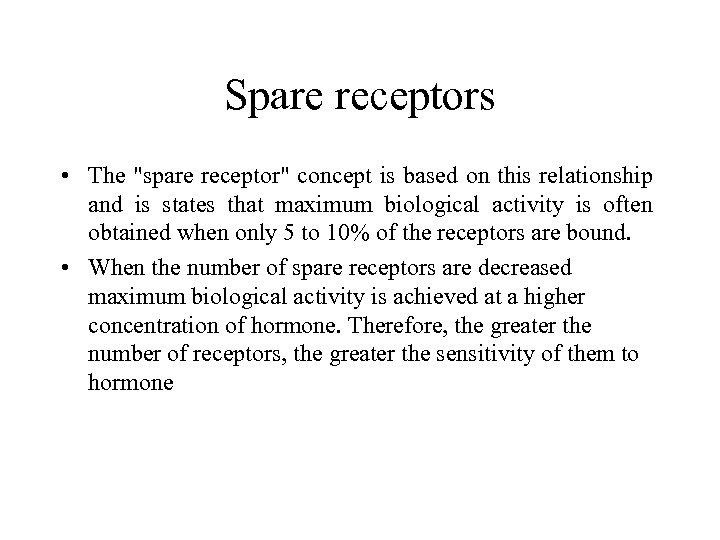 Spare receptors

• The "spare receptor" concept is based on this relationship and is states that maximum biological activity is often obtained when only 5 to 10% of the receptors are bound.

• When the number of spare receptors are decreased maximum biological activity is achieved at a higher concentration of hormone. Therefore, the greater the number of receptors, the greater the sensitivity of them to hormone